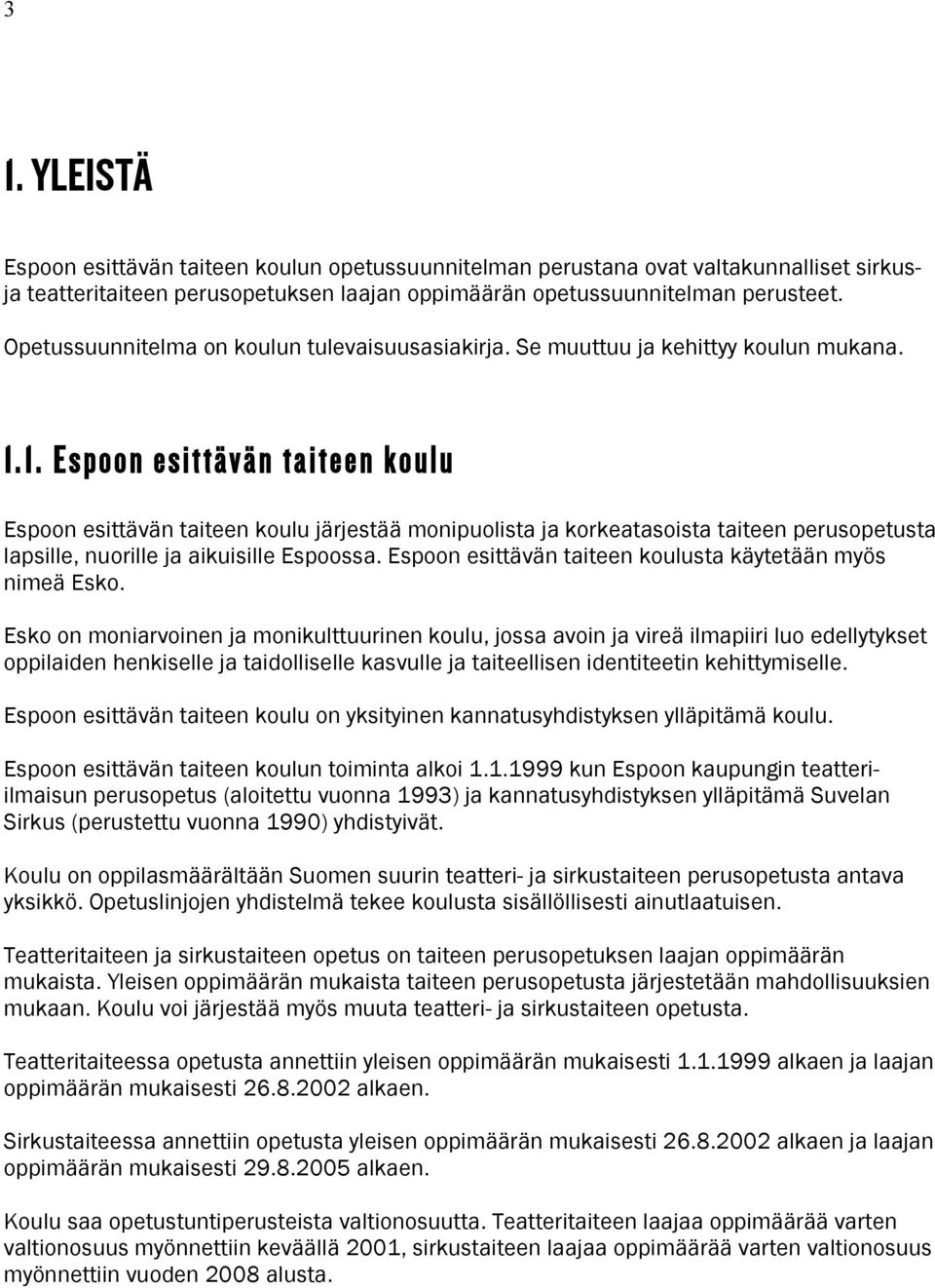 3

1. YLEISTÄ

Espoon esittävän taiteen koulun opetussuunnitelman perustana ovat valtakunnalliset sirkus- ja teatteritaiteen perusopetuksen laajan oppimäärän opetussuunnitelman perusteet.

Opetussuunnitelma on koulun tulevaisuusasiakirja. Se muuttuu ja kehittyy koulun mukana.

1.1. Espoon esittävän taiteen koulu

Espoon esittävän taiteen koulu järjestää monipuolista ja korkeatasoista taiteen perusopetusta lapsille, nuorille ja aikuisille Espoossa. Espoon esittävän taiteen koulusta käytetään myös nimeä Esko.

Esko on moniarvoinen ja monikulttuurinen koulu, jossa avoin ja vireä ilmapiiri luo edellytykset oppilaiden henkiselle ja taidolliselle kasvulle ja taiteellisen identiteetin kehittymiselle.

Espoon esittävän taiteen koulu on yksityinen kannatusyhdistyksen ylläpitämä koulu.

Espoon esittävän taiteen koulun toiminta alkoi 1.1.1999 kun Espoon kaupungin teatteri-ilmaisun perusopetus (aloitettu vuonna 1993) ja kannatusyhdistyksen ylläpitämä Suvelan Sirkus (perustettu vuonna 1990) yhdistyivät.

Koulu on oppilasmäärältään Suomen suurin teatteri- ja sirkustaiteen perusopetusta antava yksikkö. Opetuslinjojen yhdistelmä tekee koulusta sisällöllisesti ainutlaatuisen.

Teatteritaiteen ja sirkustaiteen opetus on taiteen perusopetuksen laajan oppimäärän mukaista. Yleisen oppimäärän mukaista taiteen perusopetusta järjestetään mahdollisuuksien mukaan. Koulu voi järjestää myös muuta teatteri- ja sirkustaiteen opetusta.

Teatteritaiteessa opetusta annettiin yleisen oppimäärän mukaisesti 1.1.1999 alkaen ja laajan oppimäärän mukaisesti 26.8.2002 alkaen.

Sirkustaiteessa annettiin opetusta yleisen oppimäärän mukaisesti 26.8.2002 alkaen ja laajan oppimäärän mukaisesti 29.8.2005 alkaen.

Koulu saa opetustuntiperusteista valtionosuutta. Teatteritaiteen laajaa oppimäärää varten valtionosuus myönnettiin keväällä 2001, sirkustaiteen laajaa oppimäärää varten valtionosuus myönnettiin vuoden 2008 alusta.